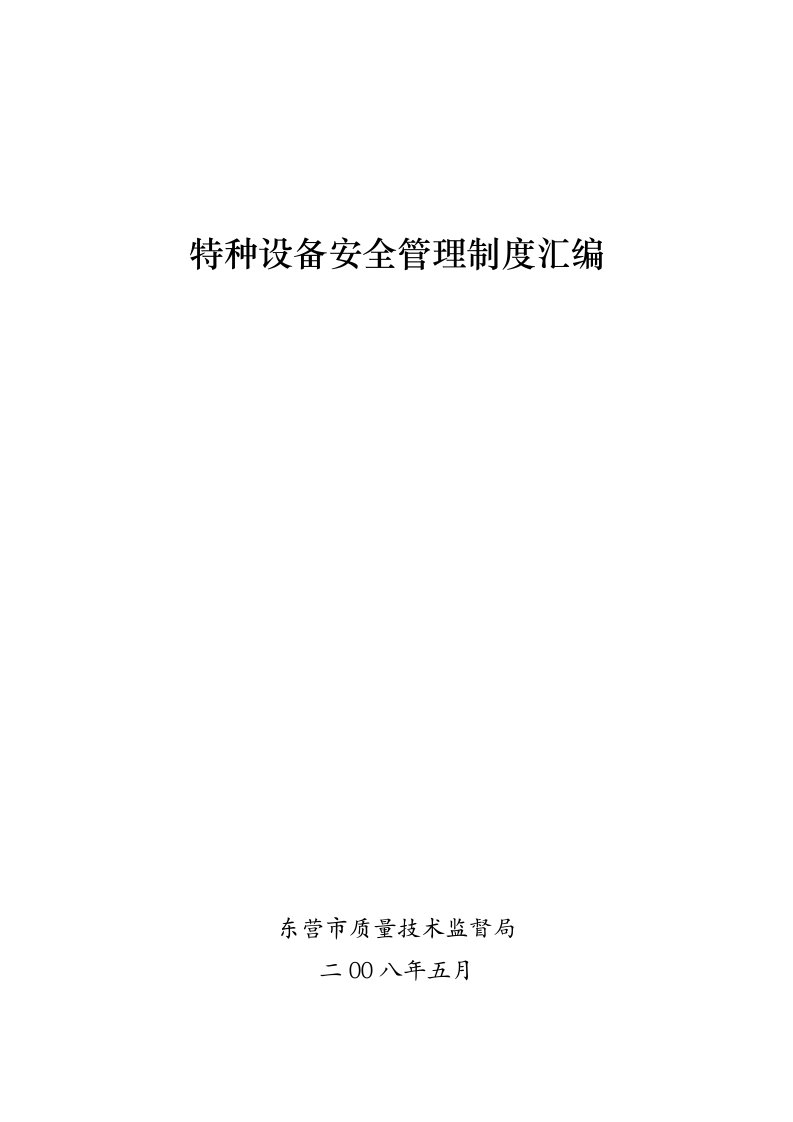 特种设备安全管理制度汇编

东营市质量技术监督局

二00八年五月